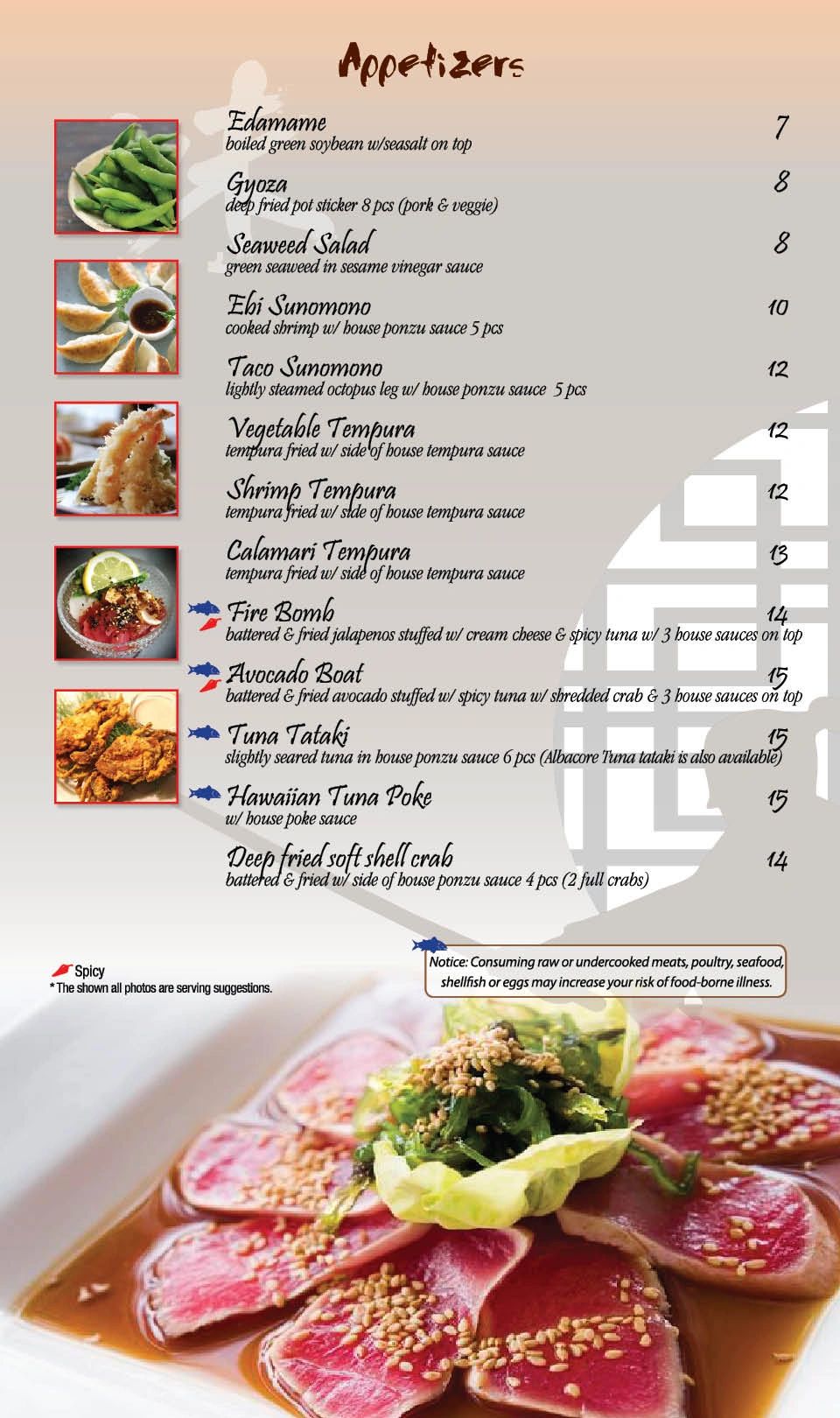 Appetizers

Edamame 7
boiled green soybean w/seasalt on top

Gyoza 8
deep fried pot sticker 8 pcs (pork & veggie)

Seaweed Salad 8
green seaweed in sesame vinegar sauce

Ebi Sunomono 10
cooked shrimp w/ house ponzu sauce 5 pcs

Taco Sunomono 12
lightly steamed octopus leg w/ house ponzu sauce 5 pcs

Vegetable Tempura 12
tempura fried w/ side of house tempura sauce

Shrimp Tempura 12
tempura fried w/ side of house tempura sauce

Calamari Tempura 13
tempura fried w/ side of house tempura sauce

Fire Bomb 14
battered & fried jalapenos stuffed w/ cream cheese & spicy tuna w/ 3 house sauces on top

Avocado Boat 15
battered & fried avocado stuffed w/ spicy tuna w/ shredded crab & 3 house sauces on top

Tuna Tataki 15
slightly seared tuna in house ponzu sauce 6 pcs (Albacore Tuna tataki is also available)

Hawaiian Tuna Poke 15
w/ house poke sauce

Deep fried soft shell crab 14
battered & fried w/ side of house ponzu sauce 4 pcs (2 full crabs)

Spicy
* The shown all photos are serving suggestions.

Notice: Consuming raw or undercooked meats, poultry, seafood, shellfish or eggs may increase your risk of food-borne illness.